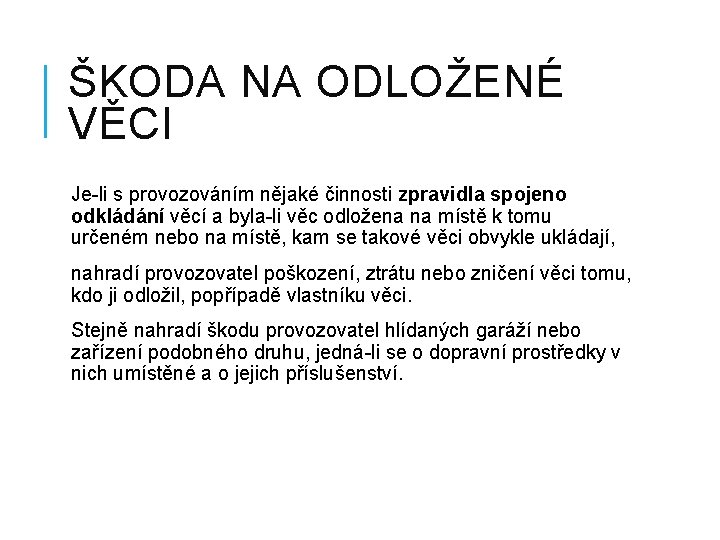 ŠKODA NA ODLOŽENÉ VĚCI

Je-li s provozováním nějaké činnosti zpravidla spojeno odkládání věcí a byla-li věc odložena na místě k tomu určeném nebo na místě, kam se takové věci obvykle ukládají,

nahradí provozovatel poškození, ztrátu nebo zničení věci tomu, kdo ji odložil, popřípadě vlastníku věci.

Stejně nahradí škodu provozovatel hlídaných garáží nebo zařízení podobného druhu, jedná-li se o dopravní prostředky v nich umístěné a o jejich příslušenství.